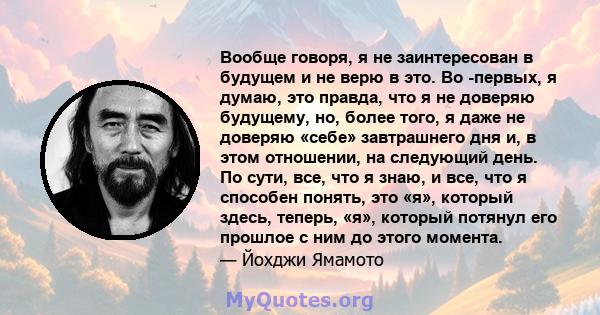 Вообще говоря, я не заинтересован в будущем и не верю в это. Во -первых, я думаю, это правда, что я не доверяю будущему, но, более того, я даже не доверяю «себе» завтрашнего дня и, в этом отношении, на следующий день. По сути, все, что я знаю, и все, что я способен понять, это «я», который здесь, теперь, «я», который потянул его прошлое с ним до этого момента.
— Йохджи Ямамото

MyQuotes.org